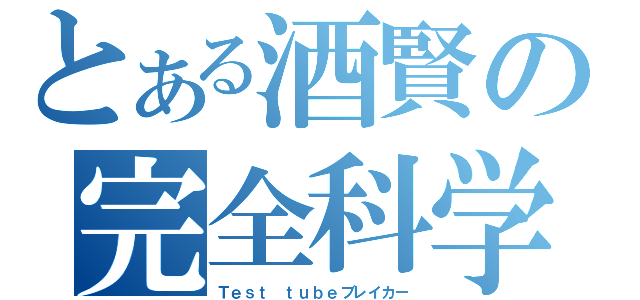 とある酒賢の
完全科学
Test tubeブレイカー